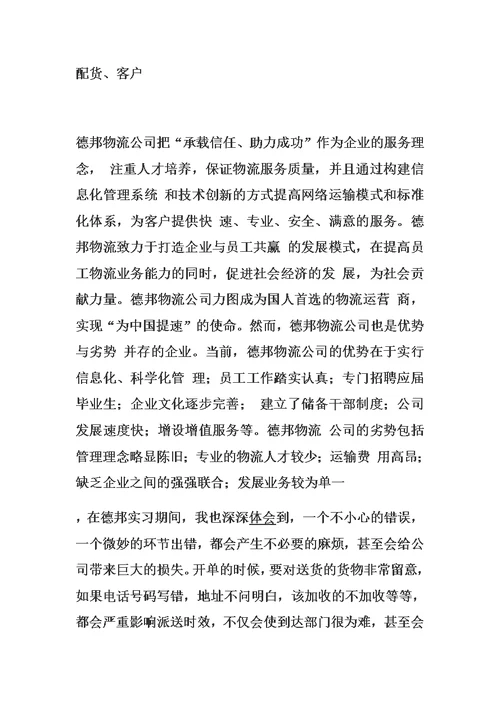 配货、客户

德邦物流公司把“承载信任、助力成功”作为企业的服务理念， 注重人才培养，保证物流服务质量，并且通过构建信息化管理系统 和技术创新的方式提高网络运输模式和标准化体系，为客户提供快 速、专业、安全、满意的服务。德邦物流致力于打造企业与员工共赢 的发展模式，在提高员工物流业务能力的同时，促进社会经济的发 展，为社会贡献力量。德邦物流公司力图成为国人首选的物流运营 商，实现“为中国提速”的使命。然而，德邦物流公司也是优势与劣势 并存的企业。当前，德邦物流公司的优势在于实行信息化、科学化管 理；员工工作踏实认真；专门招聘应届毕业生；企业文化逐步完善； 建立了储备干部制度；公司发展速度快；增设增值服务等。德邦物流 公司的劣势包括管理理念略显陈旧；专业的物流人才较少；运输费 用高昂；缺乏企业之间的强强联合；发展业务较为单一

，在德邦实习期间，我也深深体会到，一个不小心的错误，一个微妙的环节出错，都会产生不必要的麻烦，甚至会给公司带来巨大的损失。开单的时候，要对送货的货物非常留意，如果电话号码写错，地址不问明白，该加收的不加收等等，都会严重影响派送时效，不仅会使到达部门很为难，甚至会